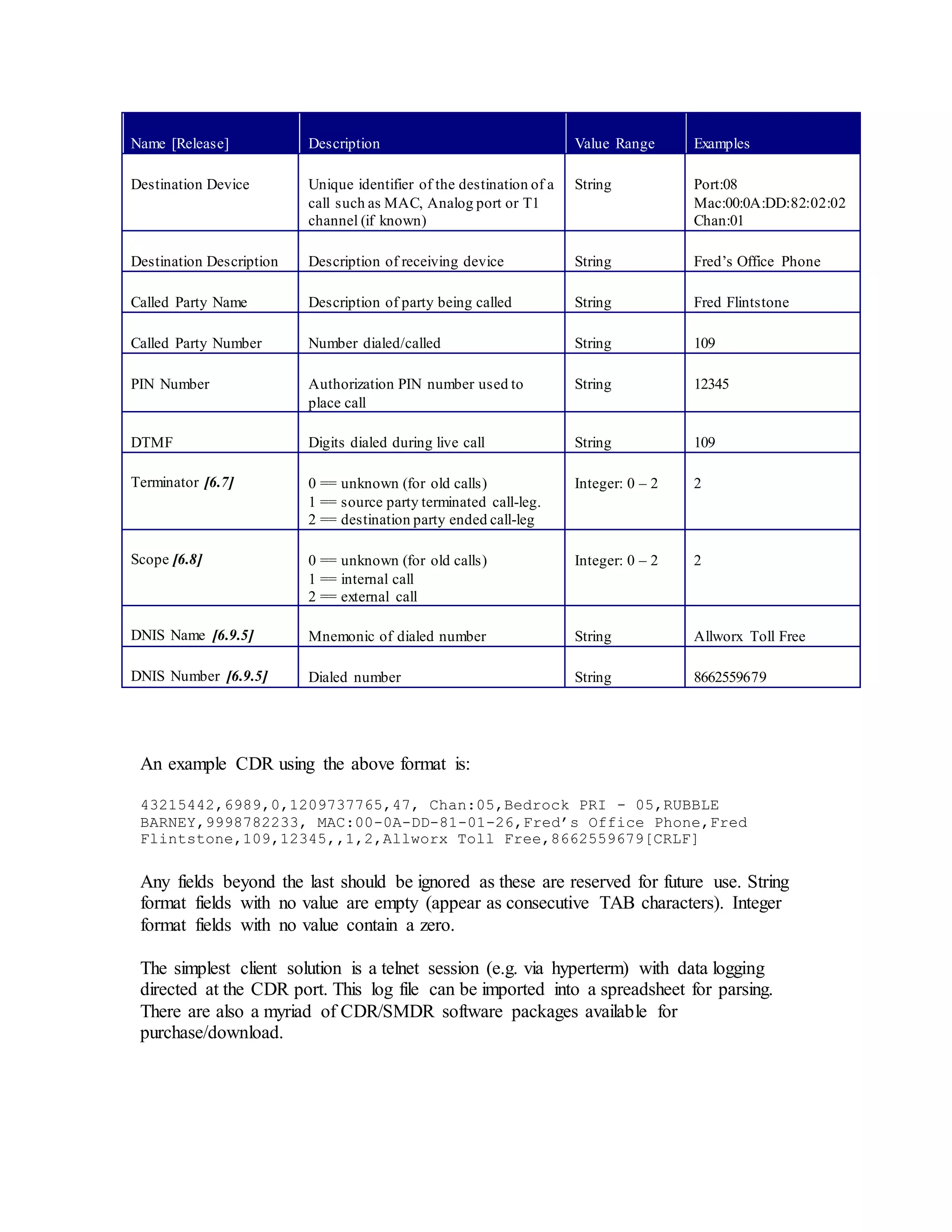 | Name [Release] | Description | Value Range | Examples |
|---|---|---|---|
| Destination Device | Unique identifier of the destination of a call such as MAC, Analog port or T1 channel (if known) | String | Port:08 Mac:00:0A:DD:82:02:02 Chan:01 |
| Destination Description | Description of receiving device | String | Fred's Office Phone |
| Called Party Name | Description of party being called | String | Fred Flintstone |
| Called Party Number | Number dialed/called | String | 109 |
| PIN Number | Authorization PIN number used to place call | String | 12345 |
| DTMF | Digits dialed during live call | String | 109 |
| Terminator [6.7] | 0 == unknown (for old calls) 1 == source party terminated call-leg. 2 == destination party ended call-leg | Integer: 0 – 2 | 2 |
| Scope [6.8] | 0 == unknown (for old calls) 1 == internal call 2 == external call | Integer: 0 – 2 | 2 |
| DNIS Name [6.9.5] | Mnemonic of dialed number | String | Allworx Toll Free |
| DNIS Number [6.9.5] | Dialed number | String | 8662559679 |

An example CDR using the above format is:

43215442,6989,0,1209737765,47, Chan:05,Bedrock PRI - 05,RUBBLE BARNEY,9998782233, MAC:00-0A-DD-81-01-26,Fred's Office Phone,Fred Flintstone,109,12345,,1,2,Allworx Toll Free,8662559679[CRLF]

Any fields beyond the last should be ignored as these are reserved for future use. String format fields with no value are empty (appear as consecutive TAB characters). Integer format fields with no value contain a zero.

The simplest client solution is a telnet session (e.g. via hyperterm) with data logging directed at the CDR port. This log file can be imported into a spreadsheet for parsing. There are also a myriad of CDR/SMDR software packages available for purchase/download.